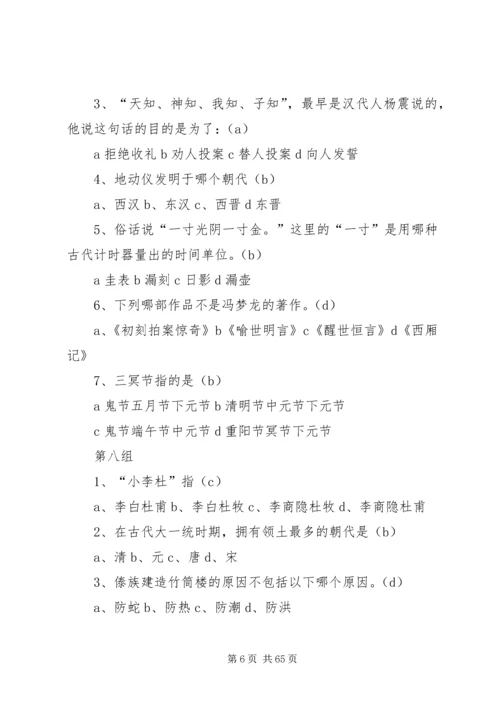 3、“天知、神知、我知、子知”，最早是汉代人杨震说的，他说这句话的目的是为了：(a)

a 拒绝收礼 b 劝人投案 c 替人投案 d 向人发誓

4、地动仪发明于哪个朝代（b）

a、西汉 b、东汉 c、西晋 d 东晋

5、俗话说“一寸光阴一寸金。”这里的“一寸”是用哪种古代计时器量出的时间单位。(b)

a 圭表 b 漏刻 c 日影 d 漏壶

6、下列哪部作品不是冯梦龙的著作。(d)

a、《初刻拍案惊奇》b《喻世明言》c《醒世恒言》d《西厢记》

7、三冥节指的是（b）

a 鬼节五月节下元节 b 清明节中元节下元节

c 鬼节端午节中元节 d 重阳节冥节下元节

第八组

1、“小李杜”指（c）

a、李白杜甫 b、李白杜牧 c、李商隐杜牧 d、李商隐杜甫

2、在古代大一统时期，拥有领土最多的朝代是（b）

a、清 b、元 c、唐 d、宋

3、傣族建造竹筒楼的原因不包括以下哪个原因。(d)

a、防蛇 b、防热 c、防潮 d、防洪

第 6 页 共 65 页